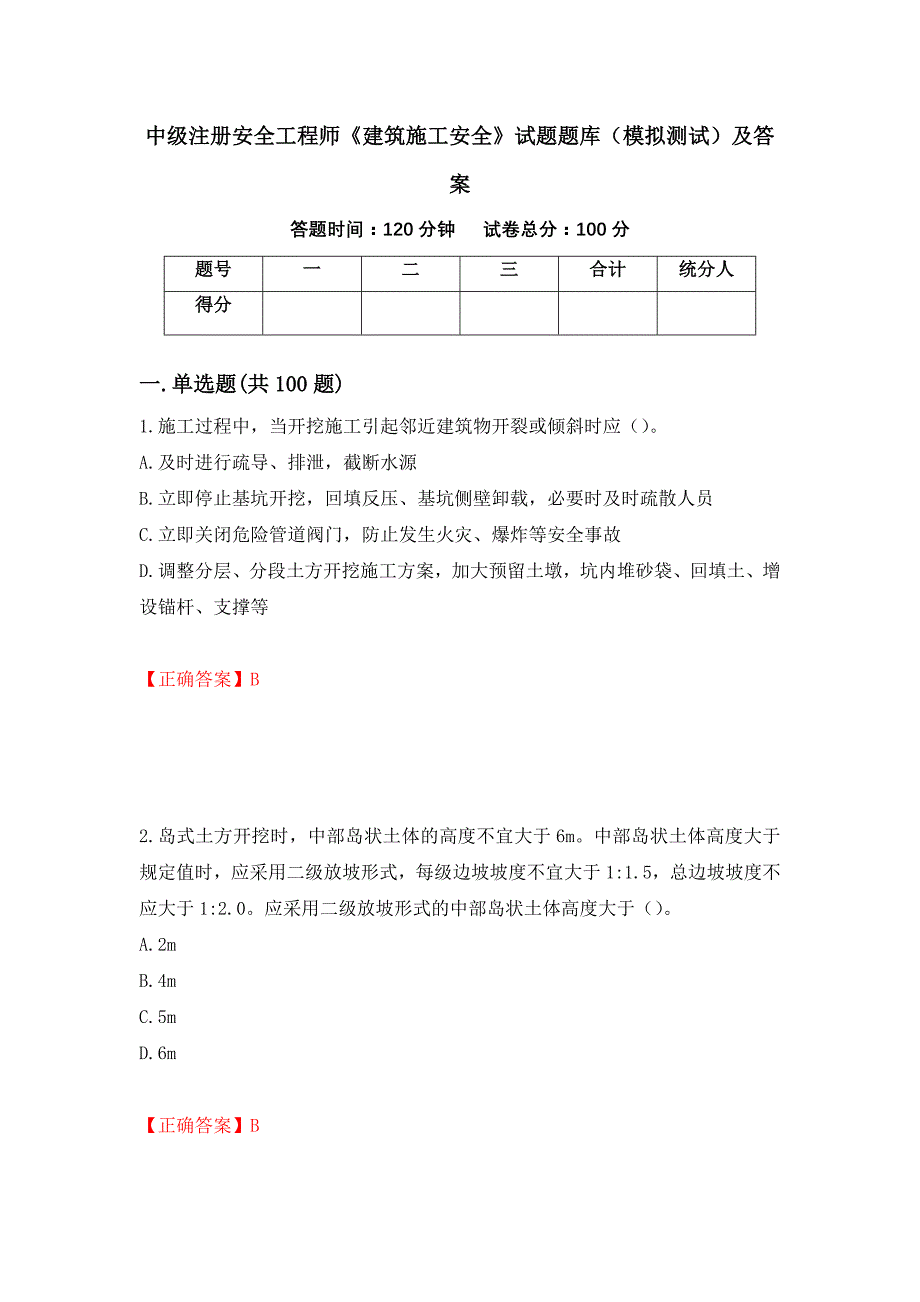 中级注册安全工程师《建筑施工安全》试题题库（模拟测试）及答案

答题时间：120 分钟　　试卷总分：100 分

| 题号 | 一 | 二 | 三 | 合计 | 统分人 |
|---|---|---|---|---|---|
| 得分 |  |  |  |  |  |

一.单选题(共 100 题)

1.施工过程中，当开挖施工引起邻近建筑物开裂或倾斜时应（）。

A.及时进行疏导、排泄，截断水源

B.立即停止基坑开挖，回填反压、基坑侧壁卸载，必要时及时疏散人员

C.立即关闭危险管道阀门，防止发生火灾、爆炸等安全事故

D.调整分层、分段土方开挖施工方案，加大预留土墩，坑内堆砂袋、回填土、增设锚杆、支撑等

【正确答案】B

2.岛式土方开挖时，中部岛状土体的高度不宜大于 6m。中部岛状土体高度大于规定值时，应采用二级放坡形式，每级边坡坡度不宜大于 1:1.5，总边坡坡度不应大于 1:2.0。应采用二级放坡形式的中部岛状土体高度大于（）。

A.2m

B.4m

C.5m

D.6m

【正确答案】B